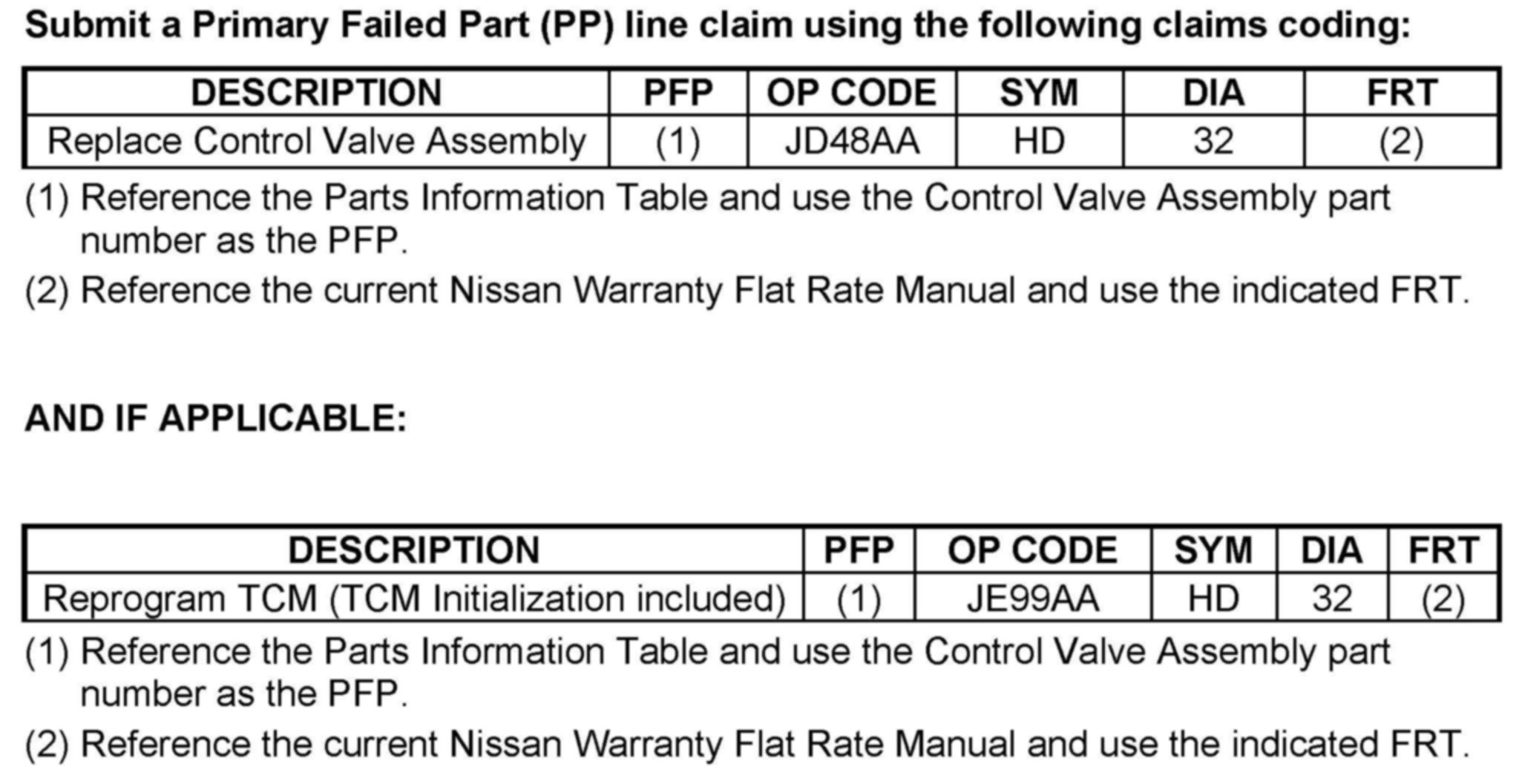 Submit a Primary Failed Part (PP) line claim using the following claims coding:

| DESCRIPTION | PFP | OP CODE | SYM | DIA | FRT |
|---|---|---|---|---|---|
| Replace Control Valve Assembly | (1) | JD48AA | HD | 32 | (2) |

(1) Reference the Parts Information Table and use the Control Valve Assembly part number as the PFP.
(2) Reference the current Nissan Warranty Flat Rate Manual and use the indicated FRT.

AND IF APPLICABLE:

| DESCRIPTION | PFP | OP CODE | SYM | DIA | FRT |
|---|---|---|---|---|---|
| Reprogram TCM (TCM Initialization included) | (1) | JE99AA | HD | 32 | (2) |

(1) Reference the Parts Information Table and use the Control Valve Assembly part number as the PFP.
(2) Reference the current Nissan Warranty Flat Rate Manual and use the indicated FRT.